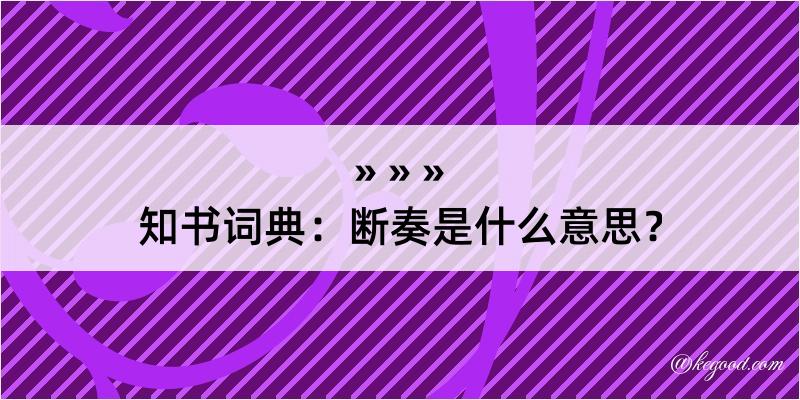 » » »
知书词典：断奏是什么意思？

@kegood.com